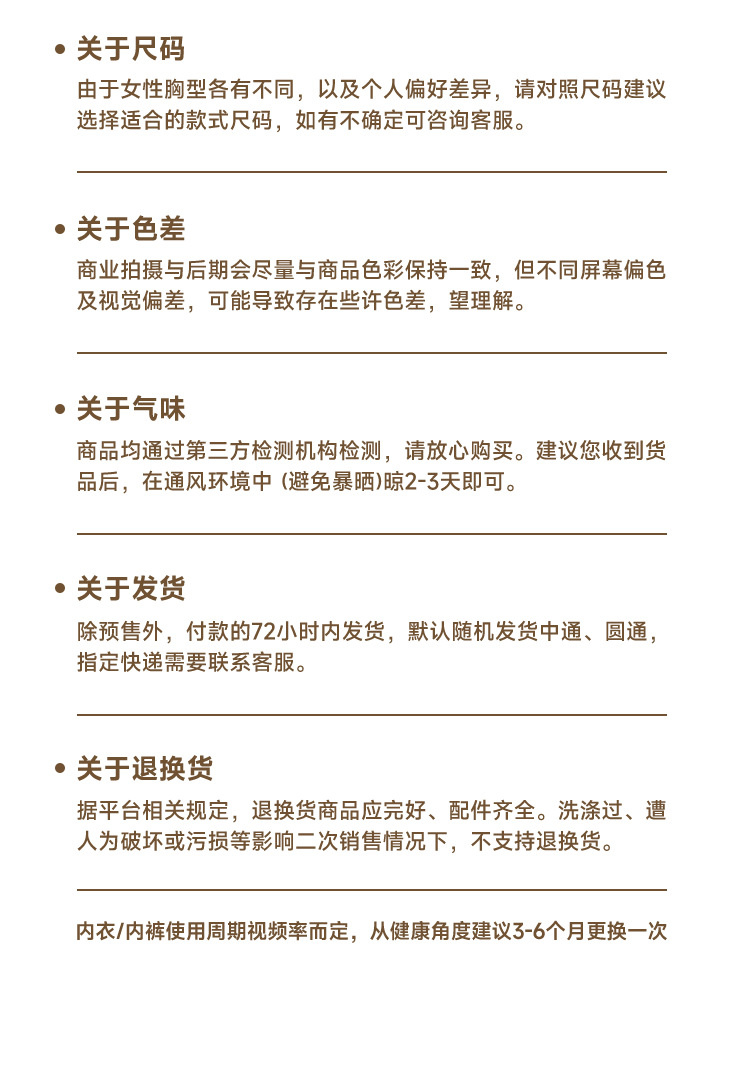 • 关于尺码
由于女性胸型各有不同，以及个人偏好差异，请对照尺码建议选择适合的款式尺码，如有不确定可咨询客服。

• 关于色差
商业拍摄与后期会尽量与商品色彩保持一致，但不同屏幕偏色及视觉偏差，可能导致存在些许色差，望理解。

• 关于气味
商品均通过第三方检测机构检测，请放心购买。建议您收到货品后，在通风环境中 (避免暴晒)晾2-3天即可。

• 关于发货
除预售外，付款的72小时内发货，默认随机发货中通、圆通，指定快递需要联系客服。

• 关于退换货
据平台相关规定，退换货商品应完好、配件齐全。洗涤过、遭人为破坏或污损等影响二次销售情况下，不支持退换货。

内衣/内裤使用周期视频率而定，从健康角度建议3-6个月更换一次